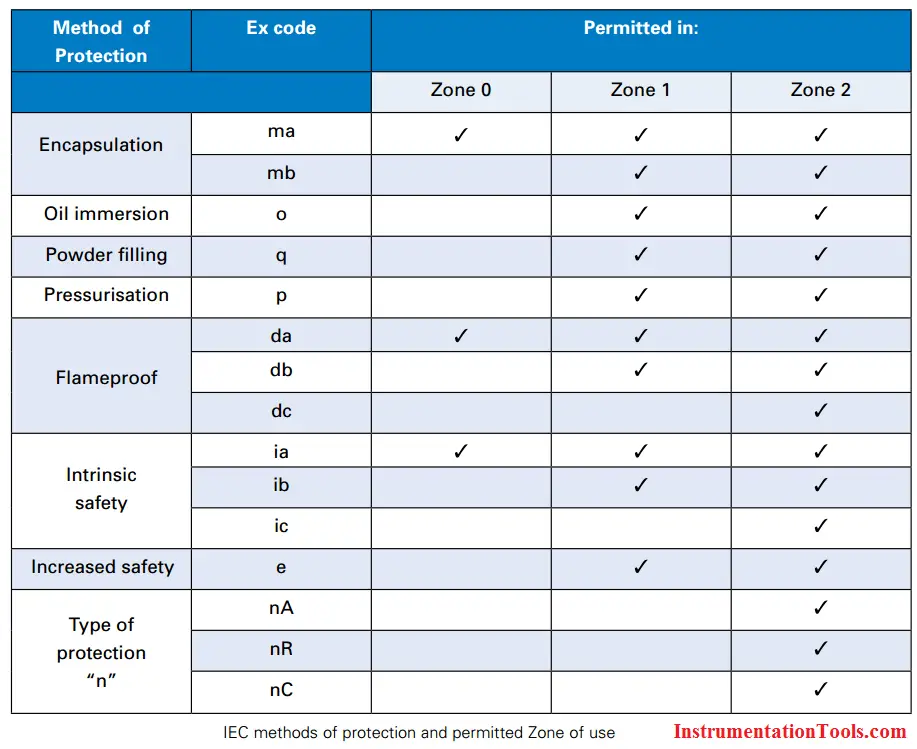 | Method of Protection | Ex code | Permitted in: | | |
|---|---|---|---|---|
| | | Zone 0 | Zone 1 | Zone 2 |
| Encapsulation | ma | ✓ | ✓ | ✓ |
| | mb | | ✓ | ✓ |
| Oil immersion | o | | ✓ | ✓ |
| Powder filling | q | | ✓ | ✓ |
| Pressurisation | p | | ✓ | ✓ |
| Flameproof | da | ✓ | ✓ | ✓ |
| | db | | ✓ | ✓ |
| | dc | | | ✓ |
| Intrinsic safety | ia | ✓ | ✓ | ✓ |
| | ib | | ✓ | ✓ |
| | ic | | | ✓ |
| Increased safety | e | | ✓ | ✓ |
| Type of protection "n" | nA | | | ✓ |
| | nR | | | ✓ |
| | nC | | | ✓ |

IEC methods of protection and permitted Zone of use

InstrumentationTools.com